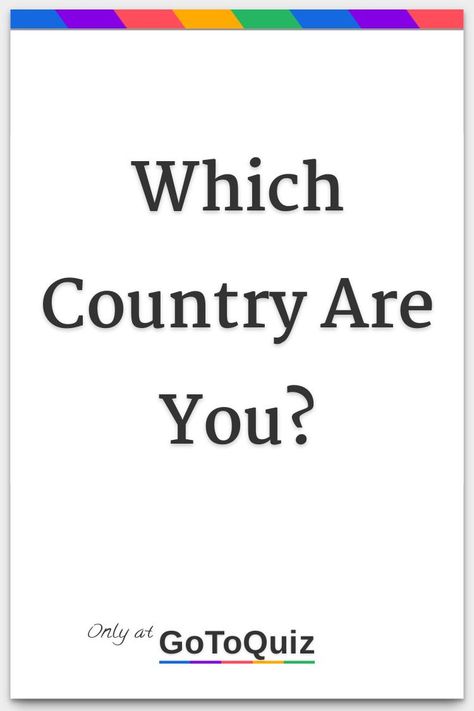 Which Country Are You?

Only at GoToQuiz